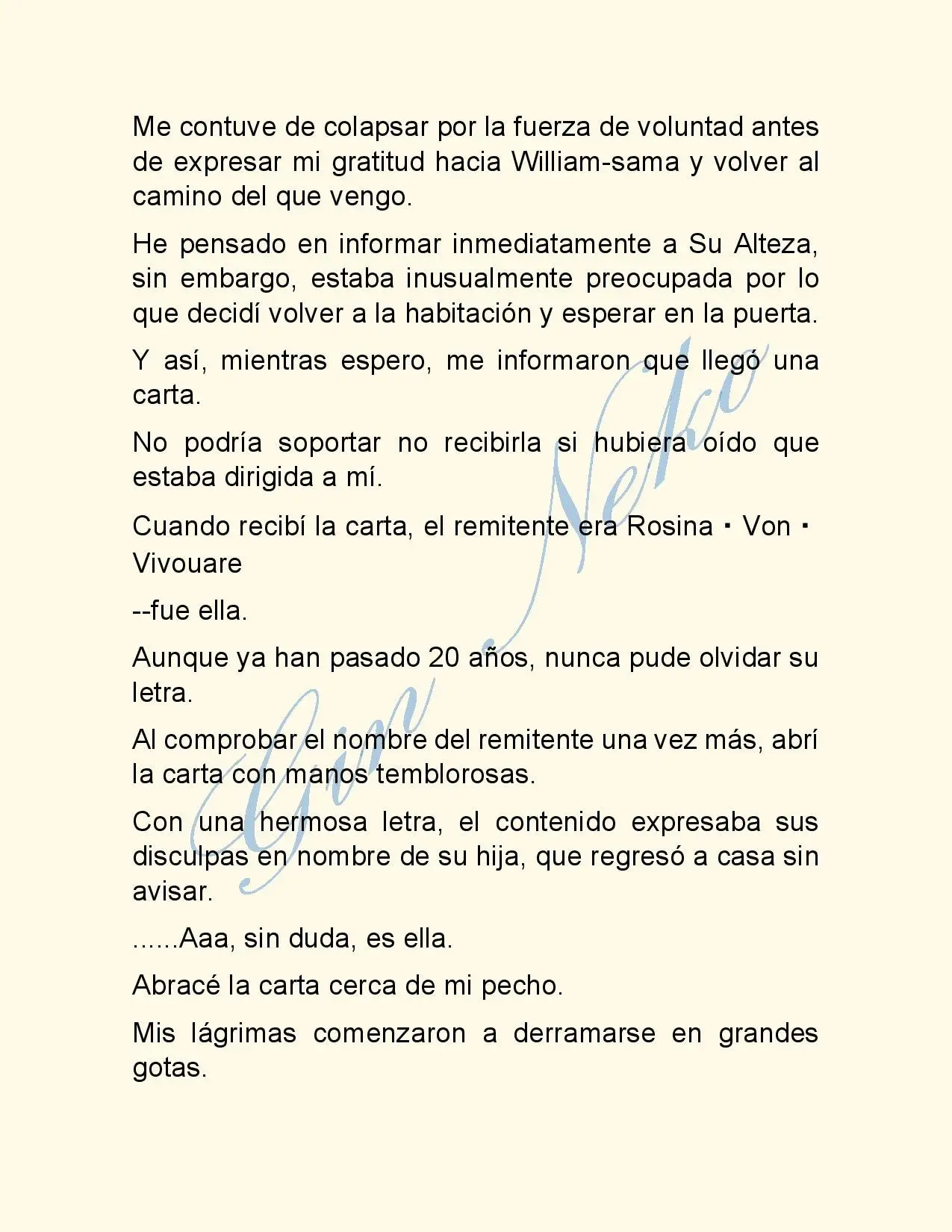 Me contuve de colapsar por la fuerza de voluntad antes de expresar mi gratitud hacia William-sama y volver al camino del que vengo.

He pensado en informar inmediatamente a Su Alteza, sin embargo, estaba inusualmente preocupada por lo que decidí volver a la habitación y esperar en la puerta.

Y así, mientras espero, me informaron que llegó una carta.

No podría soportar no recibirla si hubiera oído que estaba dirigida a mí.

Cuando recibí la carta, el remitente era Rosina・Von・Vivouare

--fue ella.

Aunque ya han pasado 20 años, nunca pude olvidar su letra.

Al comprobar el nombre del remitente una vez más, abrí la carta con manos temblorosas.

Con una hermosa letra, el contenido expresaba sus disculpas en nombre de su hija, que regresó a casa sin avisar.

......Aaa, sin duda, es ella.

Abracé la carta cerca de mi pecho.

Mis lágrimas comenzaron a derramarse en grandes gotas.

Gin Neko